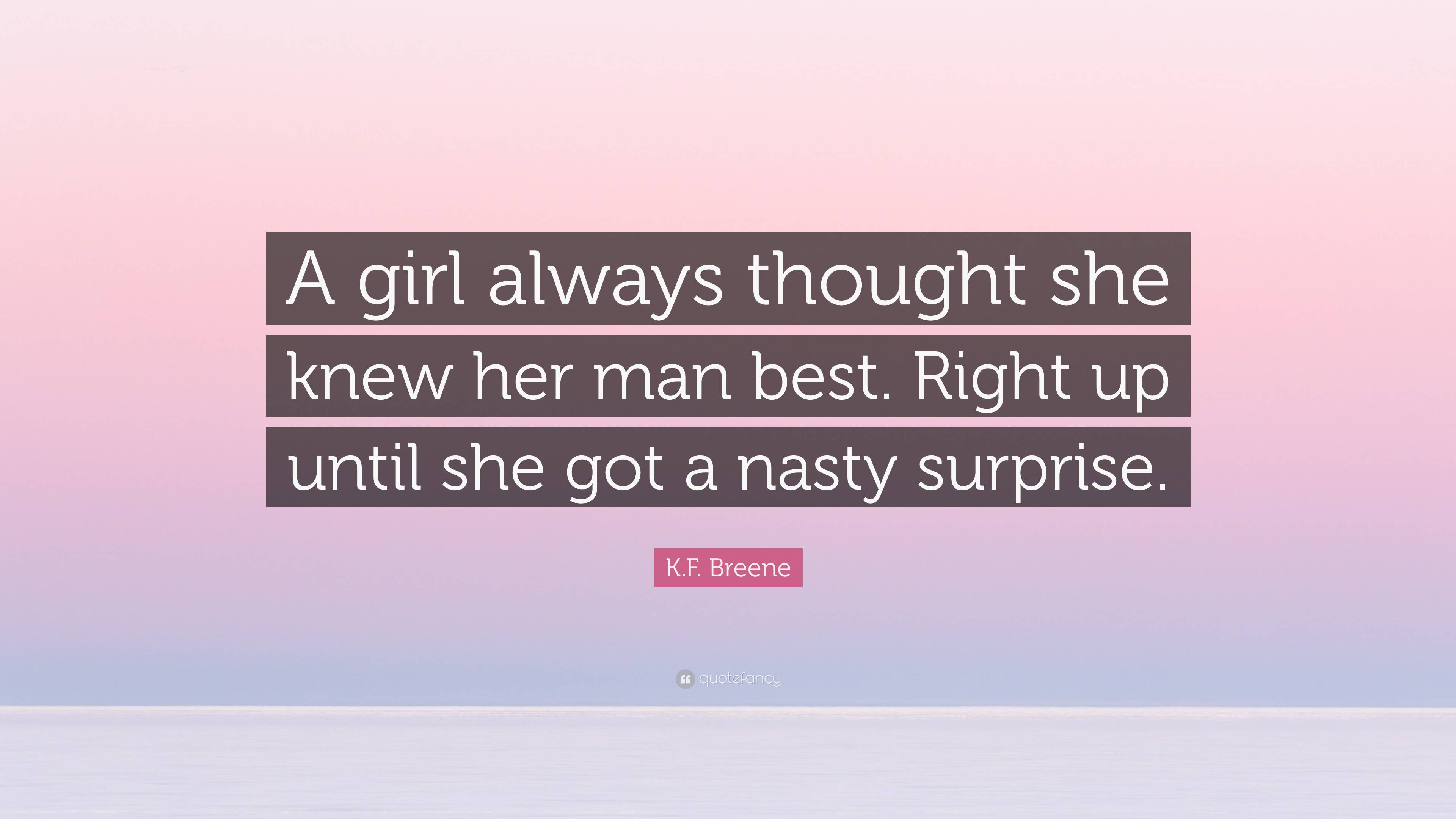 A girl always thought she knew her man best. Right up until she got a nasty surprise.

K.F. Breene

quotefancy